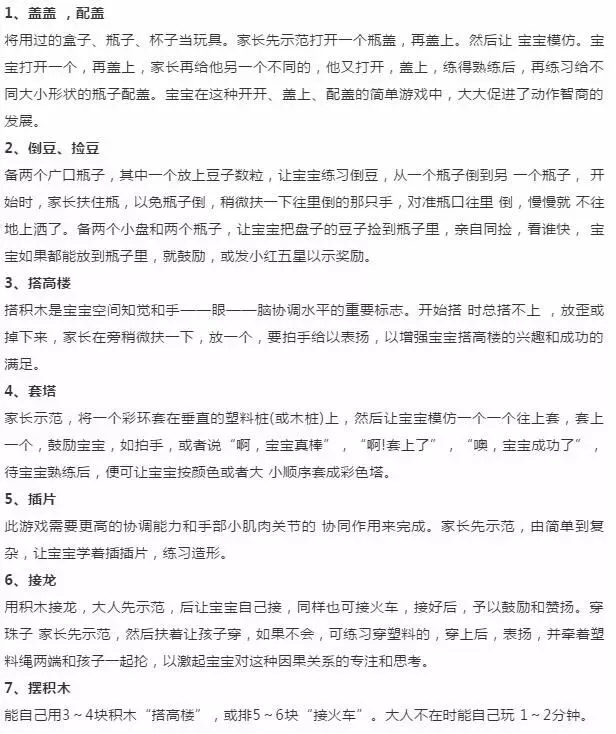 1、盖盖，配盖

将用过的盒子、瓶子、杯子当玩具。家长先示范打开一个瓶盖，再盖上。然后让 宝宝模仿。宝宝打开一个，再盖上，家长再给他另一个不同的，他又打开，盖上，练得熟练后，再练习给不同大小形状的瓶子配盖。宝宝在这种开开、盖上、配盖的简单游戏中，大大促进了动作智商的发展。

2、倒豆、捡豆

备两个广口瓶子，其中一个放上豆子数粒，让宝宝练习倒豆，从一个瓶子倒到另 一个瓶子， 开始时，家长扶住瓶，以免瓶子倒，稍微扶一下往里倒的那只手，对准瓶口往里 倒，慢慢就 不往地上洒了。备两个小盘和两个瓶子，让宝宝把盘子的豆子捡到瓶子里，亲自同捡，看谁快， 宝宝如果都能放到瓶子里，就鼓励，或发小红五星以示奖励。

3、搭高楼

搭积木是宝宝空间知觉和手——眼——脑协调水平的重要标志。开始搭 时总搭不上 ，放歪或掉下来，家长在旁稍微扶一下，放一个，要拍手给以表扬，以增强宝宝搭高楼的兴趣和成功的满足。

4、套塔

家长示范，将一个彩环套在垂直的塑料桩(或木桩)上，然后让宝宝模仿一个一个往上套，套上一个，鼓励宝宝，如拍手，或者说“啊，宝宝真棒”，“啊!套上了”，“噢，宝宝成功了”，待宝宝熟练后，便可让宝宝按颜色或者大 小顺序套成彩色塔。

5、插片

此游戏需要更高的协调能力和手部小肌肉关节的 协同作用来完成。家长先示范，由简单到复杂，让宝宝学着插插片，练习造形。

6、接龙

用积木接龙，大人先示范，后让宝宝自己接，同样也可接火车，接好后，予以鼓励和赞扬。穿珠子 家长先示范，然后扶着让孩子穿，如果不会，可练习穿塑料的，穿上后，表扬，并牵着塑料绳两端和孩子一起抡，以激起宝宝对这种因果关系的专注和思考。

7、摆积木

能自己用3～4块积木“搭高楼”，或排5～6块“接火车”。大人不在时能自己玩 1～2分钟。